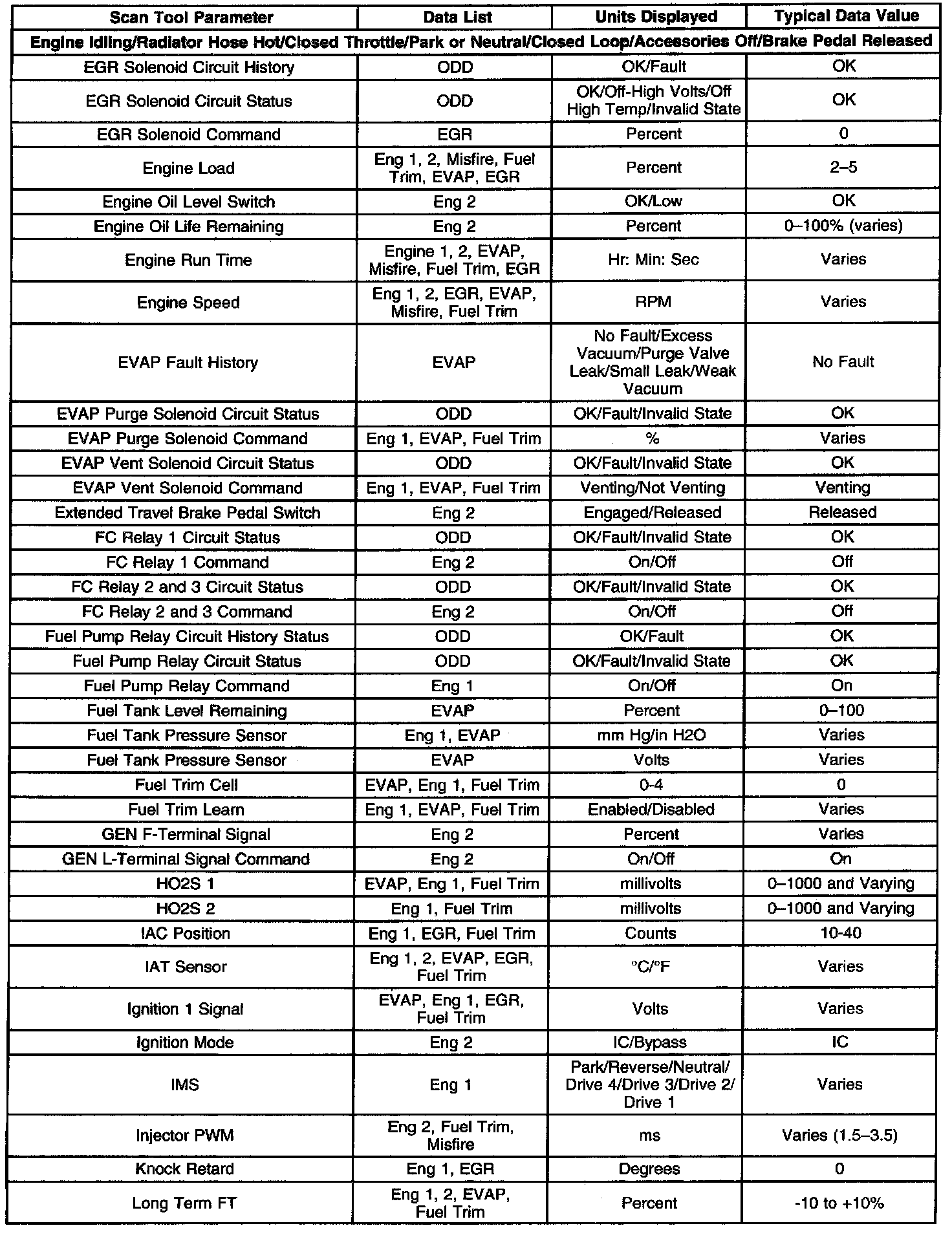 | Scan Tool Parameter | Data List | Units Displayed | Typical Data Value |
|---|---|---|---|
| Engine Idling/Radiator Hose Hot/Closed Throttle/Park or Neutral/Closed Loop/Accessories Off/Brake Pedal Released | | | |
| EGR Solenoid Circuit History | ODD | OK/Fault | OK |
| EGR Solenoid Circuit Status | ODD | OK/Off-High Volts/Off High Temp/Invalid State | OK |
| EGR Solenoid Command | EGR | Percent | 0 |
| Engine Load | Eng 1, 2, Misfire, Fuel Trim, EVAP, EGR | Percent | 2–5 |
| Engine Oil Level Switch | Eng 2 | OK/Low | OK |
| Engine Oil Life Remaining | Eng 2 | Percent | 0–100% (varies) |
| Engine Run Time | Engine 1, 2, EVAP, Misfire, Fuel Trim, EGR | Hr: Min: Sec | Varies |
| Engine Speed | Eng 1, 2, EGR, EVAP, Misfire, Fuel Trim | RPM | Varies |
| EVAP Fault History | EVAP | No Fault/Excess Vacuum/Purge Valve Leak/Small Leak/Weak Vacuum | No Fault |
| EVAP Purge Solenoid Circuit Status | ODD | OK/Fault/Invalid State | OK |
| EVAP Purge Solenoid Command | Eng 1, EVAP, Fuel Trim | % | Varies |
| EVAP Vent Solenoid Circuit Status | ODD | OK/Fault/Invalid State | OK |
| EVAP Vent Solenoid Command | Eng 1, EVAP, Fuel Trim | Venting/Not Venting | Venting |
| Extended Travel Brake Pedal Switch | Eng 2 | Engaged/Released | Released |
| FC Relay 1 Circuit Status | ODD | OK/Fault/Invalid State | OK |
| FC Relay 1 Command | Eng 2 | On/Off | Off |
| FC Relay 2 and 3 Circuit Status | ODD | OK/Fault/Invalid State | OK |
| FC Relay 2 and 3 Command | Eng 2 | On/Off | Off |
| Fuel Pump Relay Circuit History Status | ODD | OK/Fault | OK |
| Fuel Pump Relay Circuit Status | ODD | OK/Fault/Invalid State | OK |
| Fuel Pump Relay Command | Eng 1 | On/Off | On |
| Fuel Tank Level Remaining | EVAP | Percent | 0–100 |
| Fuel Tank Pressure Sensor | Eng 1, EVAP | mm Hg/in H2O | Varies |
| Fuel Tank Pressure Sensor | EVAP | Volts | Varies |
| Fuel Trim Cell | EVAP, Eng 1, Fuel Trim | 0-4 | 0 |
| Fuel Trim Learn | Eng 1, EVAP, Fuel Trim | Enabled/Disabled | Varies |
| GEN F-Terminal Signal | Eng 2 | Percent | Varies |
| GEN L-Terminal Signal Command | Eng 2 | On/Off | On |
| HO2S 1 | EVAP, Eng 1, Fuel Trim | millivolts | 0–1000 and Varying |
| HO2S 2 | Eng 1, Fuel Trim | millivolts | 0–1000 and Varying |
| IAC Position | Eng 1, EGR, Fuel Trim | Counts | 10-40 |
| IAT Sensor | Eng 1, 2, EVAP, EGR, Fuel Trim | °C/°F | Varies |
| Ignition 1 Signal | EVAP, Eng 1, EGR, Fuel Trim | Volts | Varies |
| Ignition Mode | Eng 2 | IC/Bypass | IC |
| IMS | Eng 1 | Park/Reverse/Neutral/ Drive 4/Drive 3/Drive 2/ Drive 1 | Varies |
| Injector PWM | Eng 2, Fuel Trim, Misfire | ms | Varies (1.5–3.5) |
| Knock Retard | Eng 1, EGR | Degrees | 0 |
| Long Term FT | Eng 1, 2, EVAP, Fuel Trim | Percent | -10 to +10% |